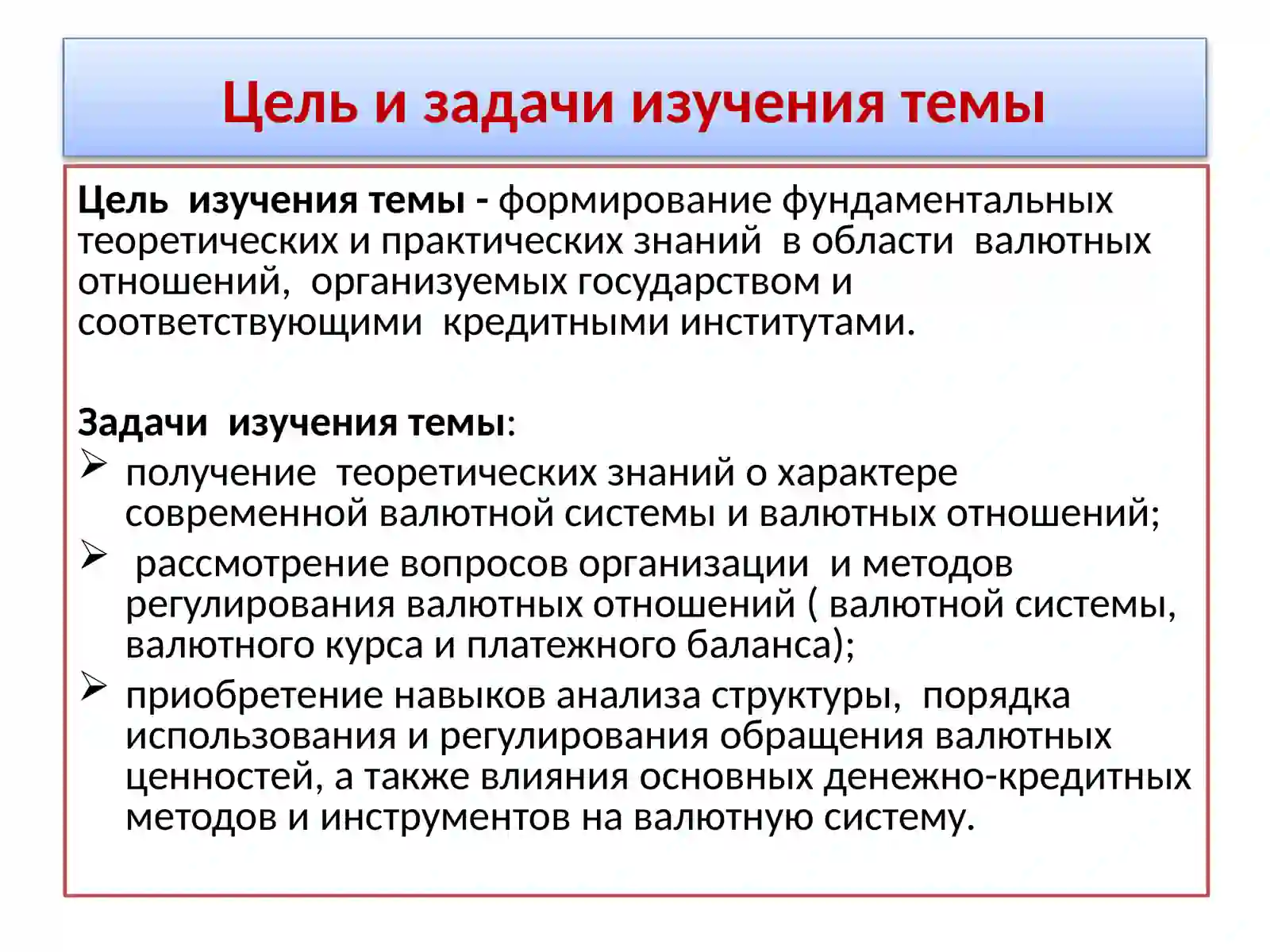 Цель и задачи изучения темы

Цель изучения темы - формирование фундаментальных теоретических и практических знаний в области валютных отношений, организуемых государством и соответствующими кредитными институтами.

Задачи изучения темы:
➢ получение теоретических знаний о характере современной валютной системы и валютных отношений;
➢ рассмотрение вопросов организации и методов регулирования валютных отношений ( валютной системы, валютного курса и платежного баланса);
➢ приобретение навыков анализа структуры, порядка использования и регулирования обращения валютных ценностей, а также влияния основных денежно-кредитных методов и инструментов на валютную систему.